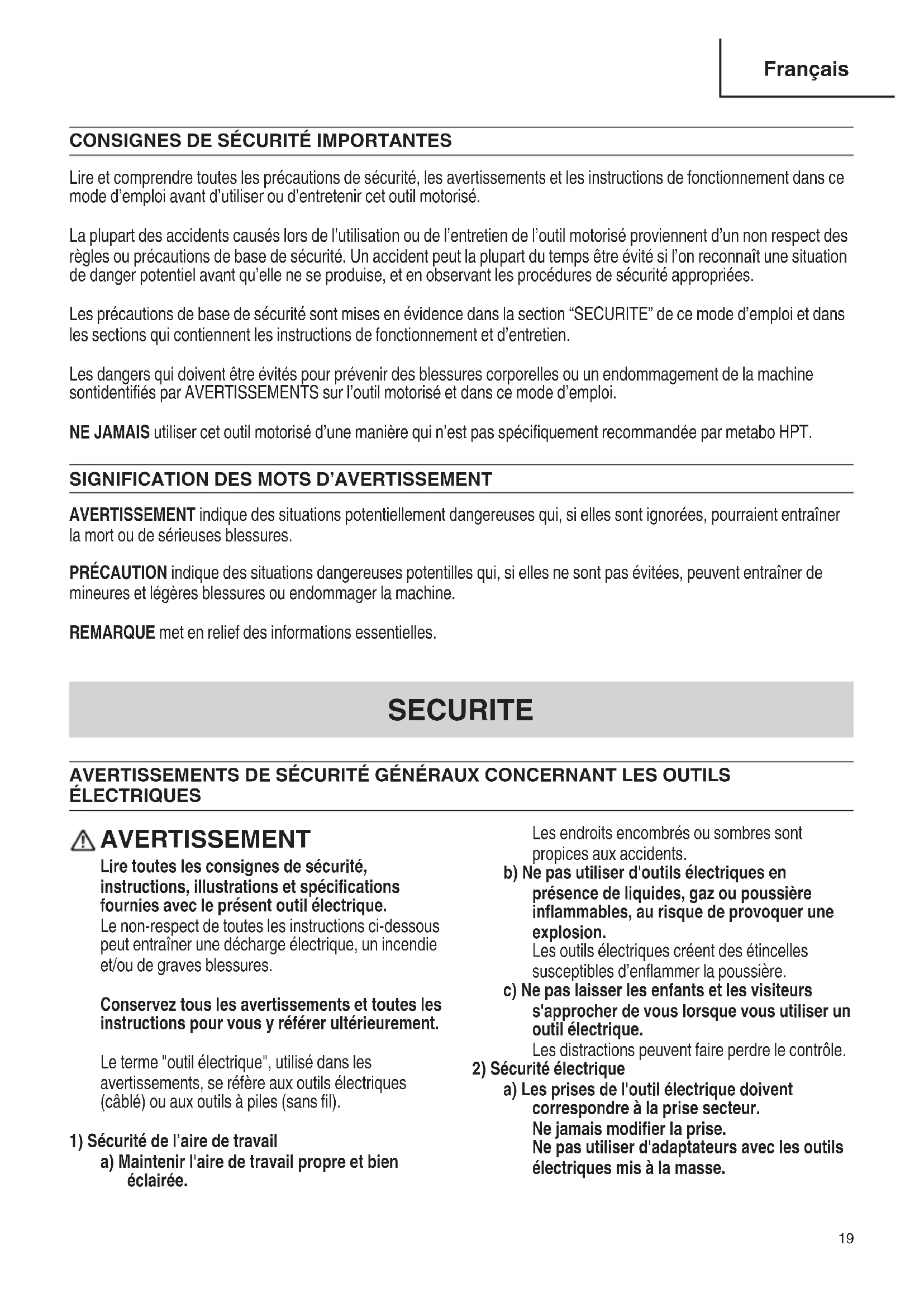 Français

CONSIGNES DE SÉCURITÉ IMPORTANTES

Lire et comprendre toutes les précautions de sécurité, les avertissements et les instructions de fonctionnement dans ce mode d'emploi avant d'utiliser ou d'entretenir cet outil motorisé.

La plupart des accidents causés lors de l'utilisation ou de l'entretien de l'outil motorisé proviennent d'un non respect des règles ou précautions de base de sécurité. Un accident peut la plupart du temps être évité si l'on reconnaît une situation de danger potentiel avant qu'elle ne se produise, et en observant les procédures de sécurité appropriées.

Les précautions de base de sécurité sont mises en évidence dans la section "SECURITE" de ce mode d'emploi et dans les sections qui contiennent les instructions de fonctionnement et d'entretien.

Les dangers qui doivent être évités pour prévenir des blessures corporelles ou un endommagement de la machine sontidentifiés par AVERTISSEMENTS sur l'outil motorisé et dans ce mode d'emploi.

NE JAMAIS utiliser cet outil motorisé d'une manière qui n'est pas spécifiquement recommandée par metabo HPT.

SIGNIFICATION DES MOTS D'AVERTISSEMENT

AVERTISSEMENT indique des situations potentiellement dangereuses qui, si elles sont ignorées, pourraient entraîner la mort ou de sérieuses blessures.

PRÉCAUTION indique des situations dangereuses potentilles qui, si elles ne sont pas évitées, peuvent entraîner de mineures et légères blessures ou endommager la machine.

REMARQUE met en relief des informations essentielles.

SECURITE

AVERTISSEMENTS DE SÉCURITÉ GÉNÉRAUX CONCERNANT LES OUTILS ÉLECTRIQUES

AVERTISSEMENT
Lire toutes les consignes de sécurité, instructions, illustrations et spécifications fournies avec le présent outil électrique.
Le non-respect de toutes les instructions ci-dessous peut entraîner une décharge électrique, un incendie et/ou de graves blessures.

Conservez tous les avertissements et toutes les instructions pour vous y référer ultérieurement.

Le terme "outil électrique", utilisé dans les avertissements, se réfère aux outils électriques (câblé) ou aux outils à piles (sans fil).

1) Sécurité de l'aire de travail
a) Maintenir l'aire de travail propre et bien éclairée.
Les endroits encombrés ou sombres sont propices aux accidents.
b) Ne pas utiliser d'outils électriques en présence de liquides, gaz ou poussière inflammables, au risque de provoquer une explosion.
Les outils électriques créent des étincelles susceptibles d'enflammer la poussière.
c) Ne pas laisser les enfants et les visiteurs s'approcher de vous lorsque vous utiliser un outil électrique.
Les distractions peuvent faire perdre le contrôle.
2) Sécurité électrique
a) Les prises de l'outil électrique doivent correspondre à la prise secteur.
Ne jamais modifier la prise.
Ne pas utiliser d'adaptateurs avec les outils électriques mis à la masse.

19